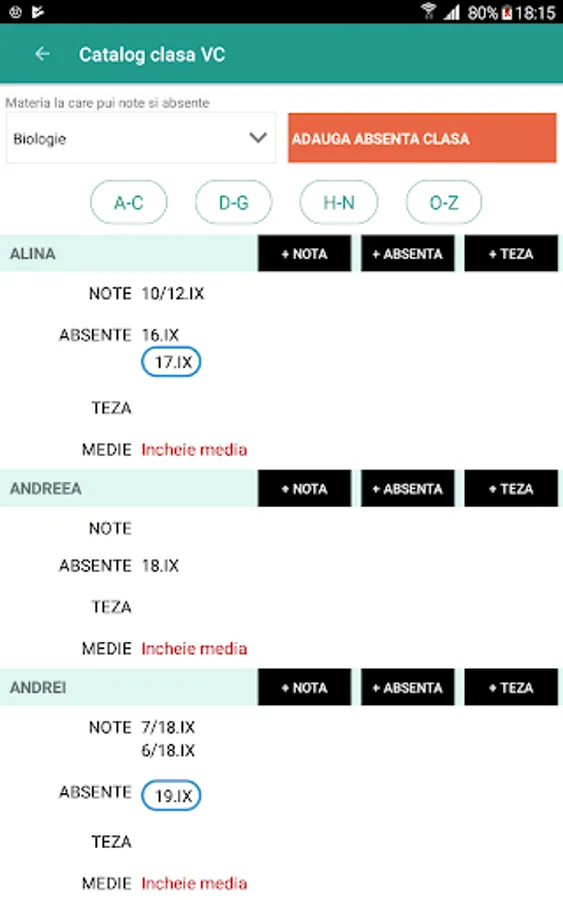 80% 18:15

Catalog clasa VC

Materia la care pui note si absente

Biologie

ADAUGA ABSENTA CLASA

A-C D-G H-N O-Z

ALINA + NOTA + ABSENTA + TEZA

NOTE 10/12.IX

ABSENTE 16.IX
17.IX

TEZA

MEDIE Incheie media

ANDREEA + NOTA + ABSENTA + TEZA

NOTE

ABSENTE 18.IX

TEZA

MEDIE Incheie media

ANDREI + NOTA + ABSENTA + TEZA

NOTE 7/18.IX
6/18.IX

ABSENTE 19.IX

TEZA

MEDIE Incheie media